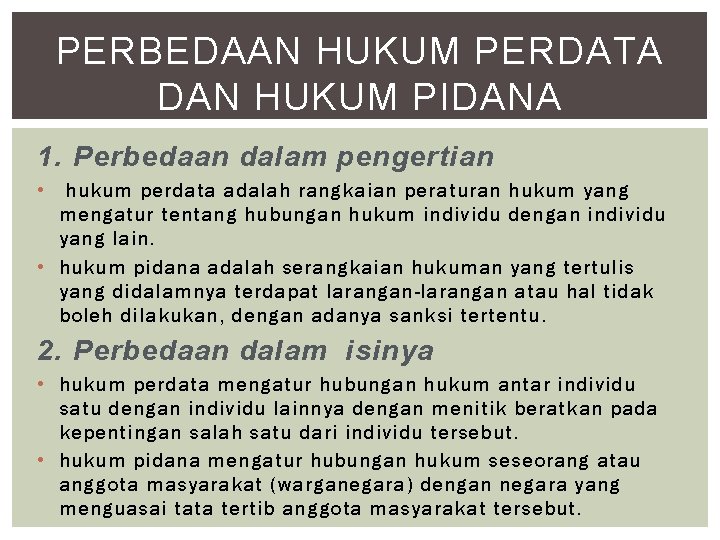 PERBEDAAN HUKUM PERDATA DAN HUKUM PIDANA

1. Perbedaan dalam pengertian

• hukum perdata adalah rangkaian peraturan hukum yang mengatur tentang hubungan hukum individu dengan individu yang lain.

• hukum pidana adalah serangkaian hukuman yang tertulis yang didalamnya terdapat larangan-larangan atau hal tidak boleh dilakukan, dengan adanya sanksi tertentu.

2. Perbedaan dalam isinya

• hukum perdata mengatur hubungan hukum antar individu satu dengan individu lainnya dengan menitik beratkan pada kepentingan salah satu dari individu tersebut.

• hukum pidana mengatur hubungan hukum seseorang atau anggota masyarakat (warganegara) dengan negara yang menguasai tata tertib anggota masyarakat tersebut.